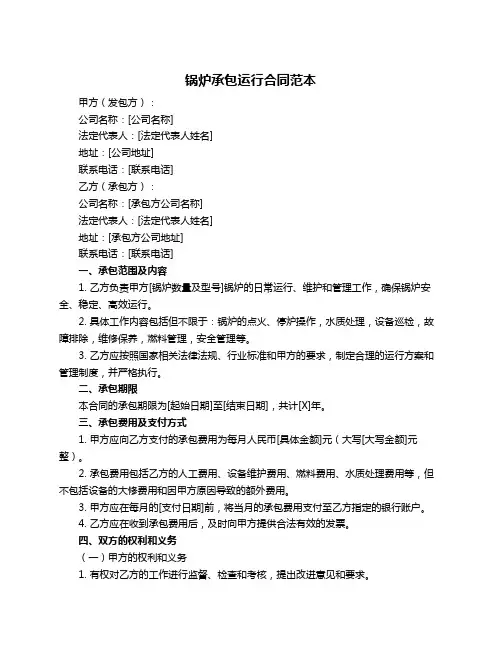 锅炉承包运行合同范本

甲方（发包方）：

公司名称：[公司名称]

法定代表人：[法定代表人姓名]

地址：[公司地址]

联系电话：[联系电话]

乙方（承包方）：

公司名称：[承包方公司名称]

法定代表人：[法定代表人姓名]

地址：[承包方公司地址]

联系电话：[联系电话]

一、承包范围及内容

1. 乙方负责甲方[锅炉数量及型号]锅炉的日常运行、维护和管理工作，确保锅炉安全、稳定、高效运行。

2. 具体工作内容包括但不限于：锅炉的点火、停炉操作，水质处理，设备巡检，故障排除，维修保养，燃料管理，安全管理等。

3. 乙方应按照国家相关法律法规、行业标准和甲方的要求，制定合理的运行方案和管理制度，并严格执行。

二、承包期限

本合同的承包期限为[起始日期]至[结束日期]，共计[X]年。

三、承包费用及支付方式

1. 甲方应向乙方支付的承包费用为每月人民币[具体金额]元（大写[大写金额]元整）。

2. 承包费用包括乙方的人工费用、设备维护费用、燃料费用、水质处理费用等，但不包括设备的大修费用和因甲方原因导致的额外费用。

3. 甲方应在每月的[支付日期]前，将当月的承包费用支付至乙方指定的银行账户。

4. 乙方应在收到承包费用后，及时向甲方提供合法有效的发票。

四、双方的权利和义务

（一）甲方的权利和义务

1. 有权对乙方的工作进行监督、检查和考核，提出改进意见和要求。